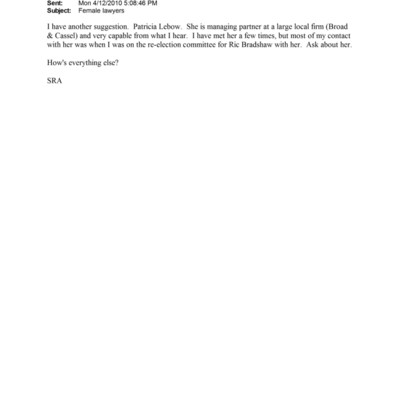 Sent: Mon 4/12/2010 5:08:46 PM
Subject: Female lawyers

I have another suggestion. Patricia Lebow. She is managing partner at a large local firm (Broad & Cassel) and very capable from what I hear. I have met her a few times, but most of my contact with her was when I was on the re-election committee for Ric Bradshaw with her. Ask about her.

How's everything else?

SRA